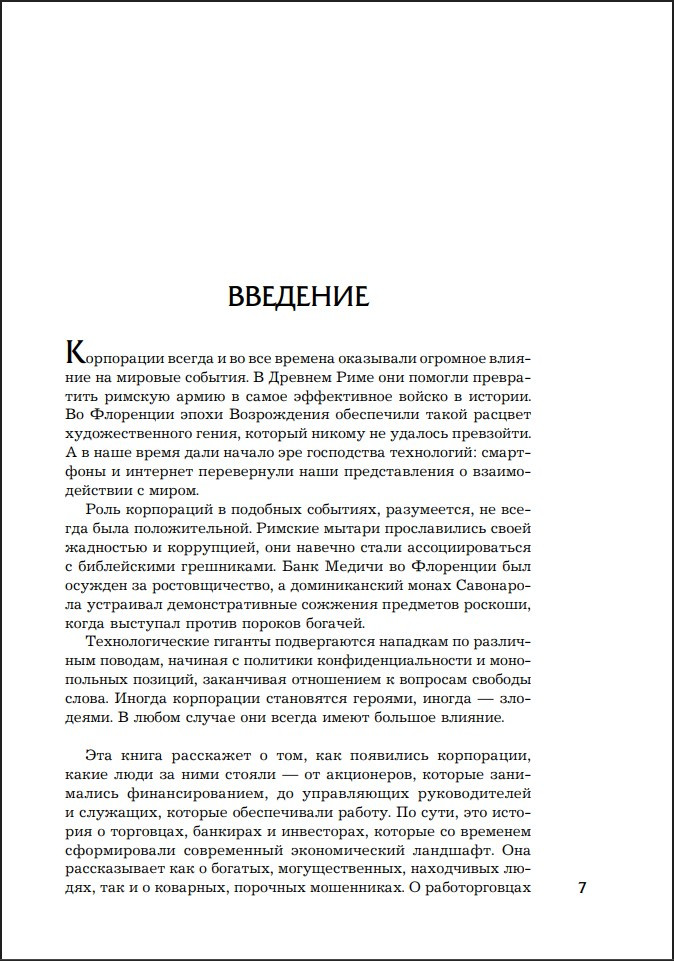 ВВЕДЕНИЕ

Корпорации всегда и во все времена оказывали огромное влияние на мировые события. В Древнем Риме они помогли превратить римскую армию в самое эффективное войско в истории. Во Флоренции эпохи Возрождения обеспечили такой расцвет художественного гения, который никому не удалось превзойти. А в наше время дали начало эре господства технологий: смартфоны и интернет перевернули наши представления о взаимодействии с миром.

Роль корпораций в подобных событиях, разумеется, не всегда была положительной. Римские мытари прославились своей жадностью и коррупцией, они навечно стали ассоциироваться с библейскими грешниками. Банк Медичи во Флоренции был осужден за ростовщичество, а доминиканский монах Савонарола устраивал демонстративные сожжения предметов роскоши, когда выступал против пороков богачей.

Технологические гиганты подвергаются нападкам по различным поводам, начиная с политики конфиденциальности и монопольных позиций, заканчивая отношением к вопросам свободы слова. Иногда корпорации становятся героями, иногда — злодеями. В любом случае они всегда имеют большое влияние.

Эта книга расскажет о том, как появились корпорации, какие люди за ними стояли — от акционеров, которые занимались финансированием, до управляющих руководителей и служащих, которые обеспечивали работу. По сути, это история о торговцах, банкирах и инвесторах, которые со временем сформировали современный экономический ландшафт. Она рассказывает как о богатых, могущественных, находчивых людях, так и о коварных, порочных мошенниках. О работорговцах

7